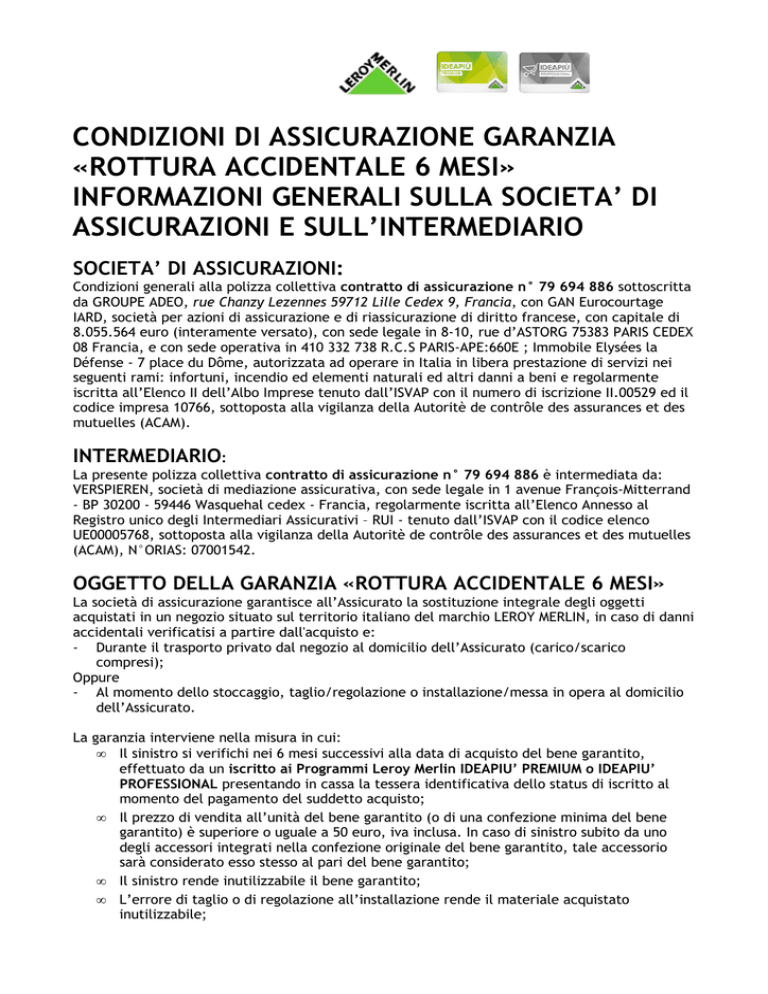 LEROY MERLIN

IDEAPIÙ

IDEAPIÙ

CONDIZIONI DI ASSICURAZIONE GARANZIA «ROTTURA ACCIDENTALE 6 MESI» INFORMAZIONI GENERALI SULLA SOCIETA' DI ASSICURAZIONI E SULL'INTERMEDIARIO

SOCIETA' DI ASSICURAZIONI:

Condizioni generali alla polizza collettiva contratto di assicurazione n° 79 694 886 sottoscritta da GROUPE ADEO, rue Chanzy Lezennes 59712 Lille Cedex 9, Francia, con GAN Eurocourtage IARD, società per azioni di assicurazione e di riassicurazione di diritto francese, con capitale di 8.055.564 euro (interamente versato), con sede legale in 8-10, rue d'ASTORG 75383 PARIS CEDEX 08 Francia, e con sede operativa in 410 332 738 R.C.S PARIS-APE:660E ; Immobile Elysées la Défense - 7 place du Dôme, autorizzata ad operare in Italia in libera prestazione di servizi nei seguenti rami: infortuni, incendio ed elementi naturali ed altri danni a beni e regolarmente iscritta all'Elenco II dell'Albo Imprese tenuto dall'ISVAP con il numero di iscrizione II.00529 ed il codice impresa 10766, sottoposta alla vigilanza della Autoritè de contrôle des assurances et des mutuelles (ACAM).

INTERMEDIARIO:

La presente polizza collettiva contratto di assicurazione n° 79 694 886 è intermediata da: VERSPIEREN, società di mediazione assicurativa, con sede legale in 1 avenue François-Mitterrand - BP 30200 - 59446 Wasquehal cedex - Francia, regolarmente iscritta all'Elenco Annesso al Registro unico degli Intermediari Assicurativi – RUI - tenuto dall'ISVAP con il codice elenco UE00005768, sottoposta alla vigilanza della Autoritè de contrôle des assurances et des mutuelles (ACAM), N°ORIAS: 07001542.

OGGETTO DELLA GARANZIA «ROTTURA ACCIDENTALE 6 MESI»

La società di assicurazione garantisce all'Assicurato la sostituzione integrale degli oggetti acquistati in un negozio situato sul territorio italiano del marchio LEROY MERLIN, in caso di danni accidentali verificatisi a partire dall'acquisto e:
- Durante il trasporto privato dal negozio al domicilio dell'Assicurato (carico/scarico compresi);
Oppure
- Al momento dello stoccaggio, taglio/regolazione o installazione/messa in opera al domicilio dell'Assicurato.

La garanzia interviene nella misura in cui:
∞ Il sinistro si verifichi nei 6 mesi successivi alla data di acquisto del bene garantito, effettuato da un iscritto ai Programmi Leroy Merlin IDEAPIU' PREMIUM o IDEAPIU' PROFESSIONAL presentando in cassa la tessera identificativa dello status di iscritto al momento del pagamento del suddetto acquisto;
∞ Il prezzo di vendita all'unità del bene garantito (o di una confezione minima del bene garantito) è superiore o uguale a 50 euro, iva inclusa. In caso di sinistro subito da uno degli accessori integrati nella confezione originale del bene garantito, tale accessorio sarà considerato esso stesso al pari del bene garantito;
∞ Il sinistro rende inutilizzabile il bene garantito;
∞ L'errore di taglio o di regolazione all'installazione rende il materiale acquistato inutilizzabile;